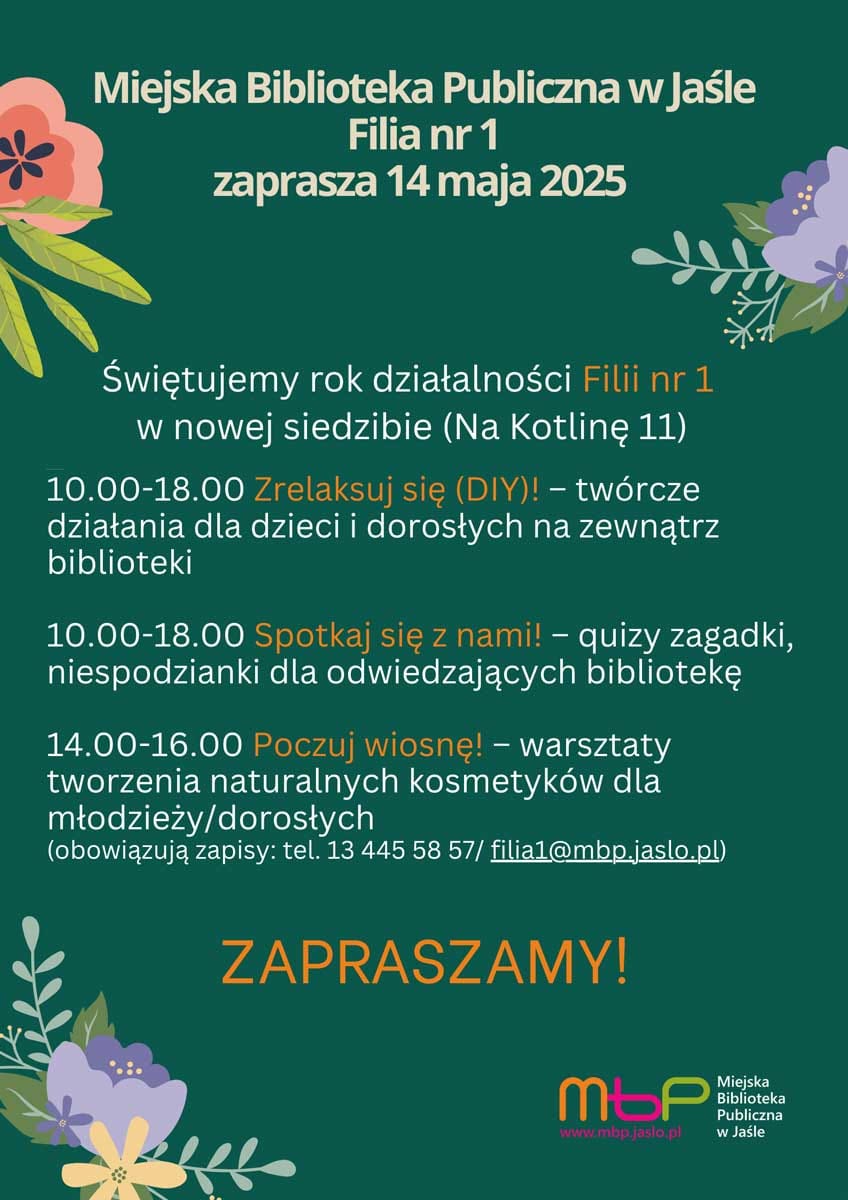 Miejska Biblioteka Publiczna w Jaśle
Filia nr 1
zaprasza 14 maja 2025

Świętujemy rok działalności Filii nr 1
w nowej siedzibie (Na Kotlinę 11)

10.00-18.00 Zrelaksuj się (DIY)! – twórcze działania dla dzieci i dorosłych na zewnątrz biblioteki

10.00-18.00 Spotkaj się z nami! – quizy zagadki, niespodzianki dla odwiedzających bibliotekę

14.00-16.00 Poczuj wiosnę! – warsztaty tworzenia naturalnych kosmetyków dla młodzieży/dorosłych
(obowiązują zapisy: tel. 13 445 58 57/ filia1@mbp.jaslo.pl)

ZAPRASZAMY!

mbp
www.mbp.jaslo.pl
Miejska
Biblioteka
Publiczna
w Jaśle